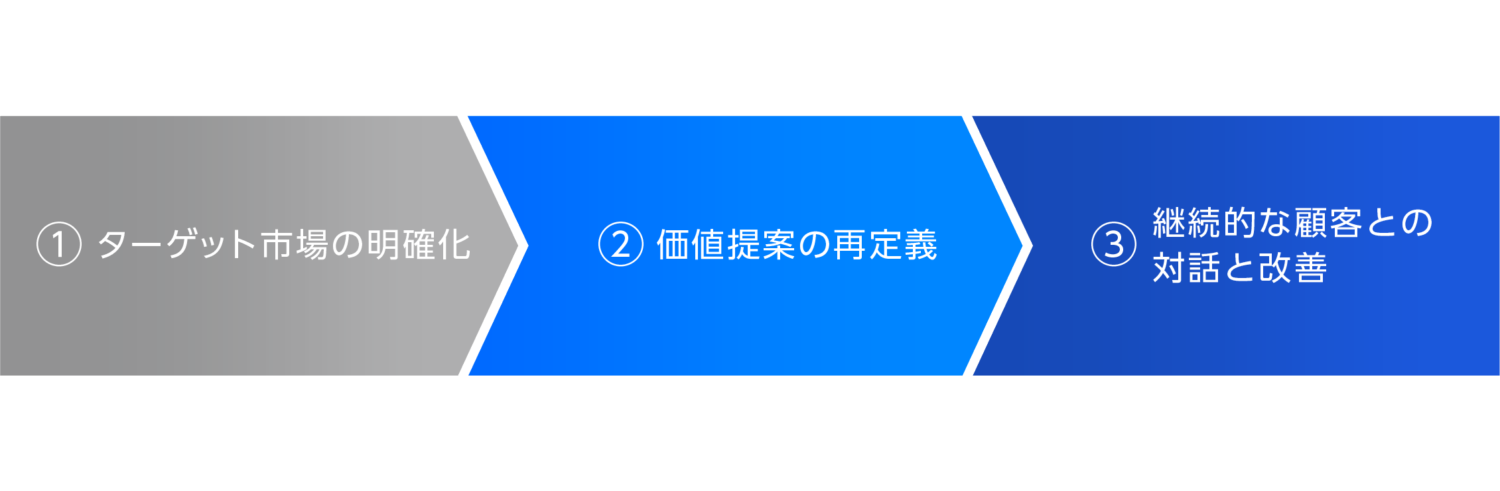 ① ターゲット市場の明確化

② 価値提案の再定義

③ 継続的な顧客との対話と改善